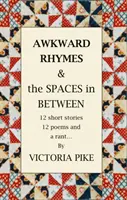 AWKWARD RHYMES
&
the SPACES in BETWEEN

12 short stories
12 poems and
a rant...
By
VICTORIA PIKE